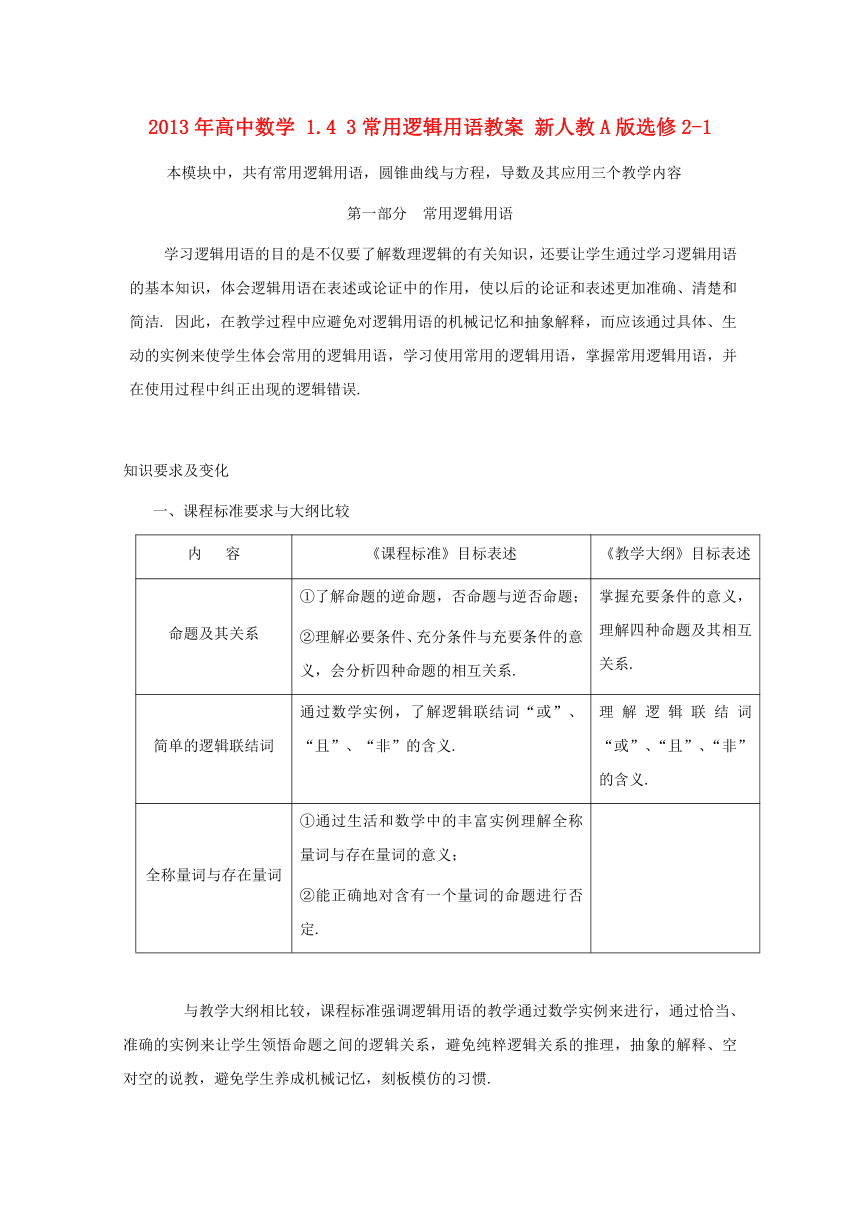 2013年高中数学 1.4 3常用逻辑用语教案 新人教A版选修2-1

本模块中，共有常用逻辑用语，圆锥曲线与方程，导数及其应用三个教学内容

第一部分　常用逻辑用语

学习逻辑用语的目的是不仅要了解数理逻辑的有关知识，还要让学生通过学习逻辑用语的基本知识，体会逻辑用语在表述或论证中的作用，使以后的论证和表述更加准确、清楚和简洁. 因此，在教学过程中应避免对逻辑用语的机械记忆和抽象解释，而应该通过具体、生动的实例来使学生体会常用的逻辑用语，学习使用常用的逻辑用语，掌握常用逻辑用语，并在使用过程中纠正出现的逻辑错误.

知识要求及变化

一、课程标准要求与大纲比较

| 内　　容 | 《课程标准》目标表述 | 《教学大纲》目标表述 |
|---|---|---|
| 命题及其关系 | ①了解命题的逆命题，否命题与逆否命题；②理解必要条件、充分条件与充要条件的意义，会分析四种命题的相互关系. | 掌握充要条件的意义，理解四种命题及其相互关系. |
| 简单的逻辑联结词 | 通过数学实例，了解逻辑联结词“或”、“且”、“非”的含义. | 理解逻辑联结词“或”、“且”、“非”的含义. |
| 全称量词与存在量词 | ①通过生活和数学中的丰富实例理解全称量词与存在量词的意义；②能正确地对含有一个量词的命题进行否定. | |

与教学大纲相比较，课程标准强调逻辑用语的教学通过数学实例来进行，通过恰当、准确的实例来让学生领悟命题之间的逻辑关系，避免纯粹逻辑关系的推理，抽象的解释、空对空的说教，避免学生养成机械记忆，刻板模仿的习惯.